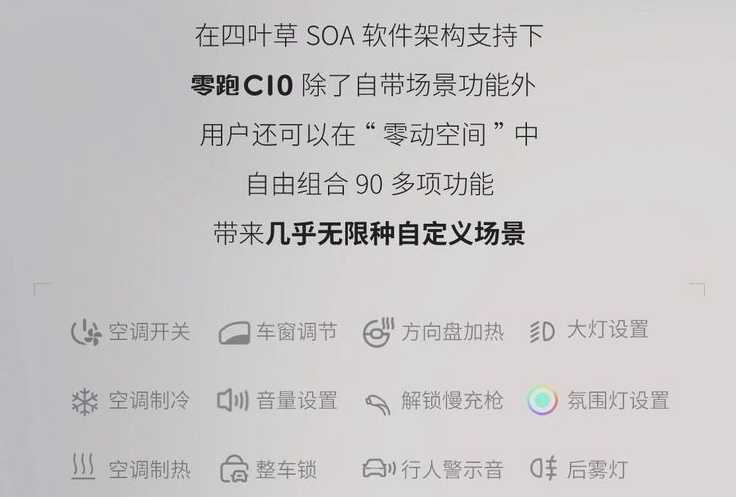 在四叶草 SOA 软件架构支持下

零跑C10 除了自带场景功能外

用户还可以在“零动空间”中

自由组合 90 多项功能

带来几乎无限种自定义场景

空调开关 车窗调节 方向盘加热 大灯设置

空调制冷 音量设置 解锁慢充枪 氛围灯设置

空调制热 整车锁 行人警示音 后雾灯